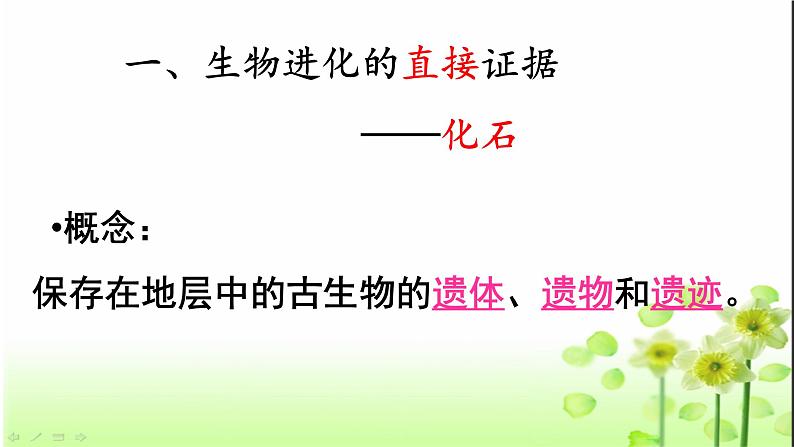 一、生物进化的直接证据

——化石

•概念：

保存在地层中的古生物的遗体、遗物和遗迹。